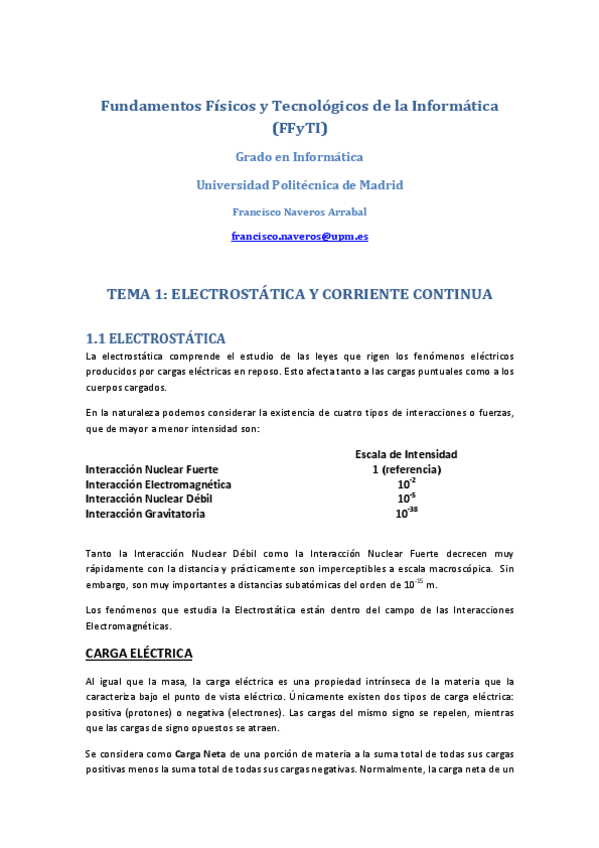 Fundamentos Físicos y Tecnológicos de la Informática (FFyTI)

Grado en Informática

Universidad Politécnica de Madrid

Francisco Naveros Arrabal

francisco.naveros@upm.es

TEMA 1: ELECTROSTÁTICA Y CORRIENTE CONTINUA

1.1 ELECTROSTÁTICA

La electrostática comprende el estudio de las leyes que rigen los fenómenos eléctricos producidos por cargas eléctricas en reposo. Esto afecta tanto a las cargas puntuales como a los cuerpos cargados.

En la naturaleza podemos considerar la existencia de cuatro tipos de interacciones o fuerzas, que de mayor a menor intensidad son:

| | Escala de Intensidad |
|---|---|
| Interacción Nuclear Fuerte | 1 (referencia) |
| Interacción Electromagnética | $10^{-2}$ |
| Interacción Nuclear Débil | $10^{-5}$ |
| Interacción Gravitatoria | $10^{-38}$ |

Tanto la Interacción Nuclear Débil como la Interacción Nuclear Fuerte decrecen muy rápidamente con la distancia y prácticamente son imperceptibles a escala macroscópica. Sin embargo, son muy importantes a distancias subatómicas del orden de $10^{-15}$ m.

Los fenómenos que estudia la Electrostática están dentro del campo de las Interacciones Electromagnéticas.

CARGA ELÉCTRICA

Al igual que la masa, la carga eléctrica es una propiedad intrínseca de la materia que la caracteriza bajo el punto de vista eléctrico. Únicamente existen dos tipos de carga eléctrica: positiva (protones) o negativa (electrones). Las cargas del mismo signo se repelen, mientras que las cargas de signo opuestos se atraen.

Se considera como Carga Neta de una porción de materia a la suma total de todas sus cargas positivas menos la suma total de todas sus cargas negativas. Normalmente, la carga neta de un